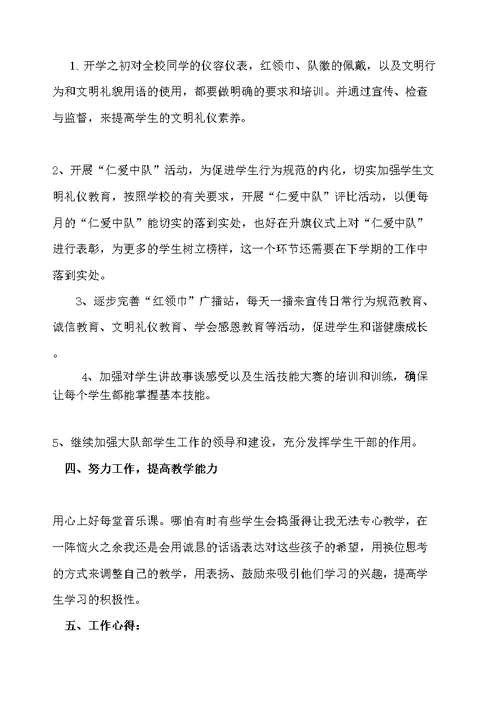 1、开学之初对全校同学的仪容仪表，红领巾、队徽的佩戴，以及文明行为和文明礼貌用语的使用，都要做明确的要求和培训。并通过宣传、检查与监督，来提高学生的文明礼仪素养。

2、开展“仁爱中队”活动，为促进学生行为规范的内化，切实加强学生文明礼仪教育，按照学校的有关要求，开展“仁爱中队”评比活动，以便每月的“仁爱中队”能切实的落到实处，也好在升旗仪式上对“仁爱中队”进行表彰，为更多的学生树立榜样，这一个环节还需要在下学期的工作中落到实处。

3、逐步完善“红领巾”广播站，每天一播来宣传日常行为规范教育、诚信教育、文明礼仪教育、学会感恩教育等活动，促进学生和谐健康成长。

4、加强对学生讲故事谈感受以及生活技能大赛的培训和训练，确保让每个学生都能掌握基本技能。

5、继续加强大队部学生工作的领导和建设，充分发挥学生干部的作用。

四、努力工作，提高教学能力

用心上好每堂音乐课。哪怕有时有些学生会捣蛋得让我无法专心教学，在一阵恼火之余我还是会用诚恳的话语表达对这些孩子的希望，用换位思考的方式来调整自己的教学，用表扬、鼓励来吸引他们学习的兴趣，提高学生学习的积极性。

五、工作心得：